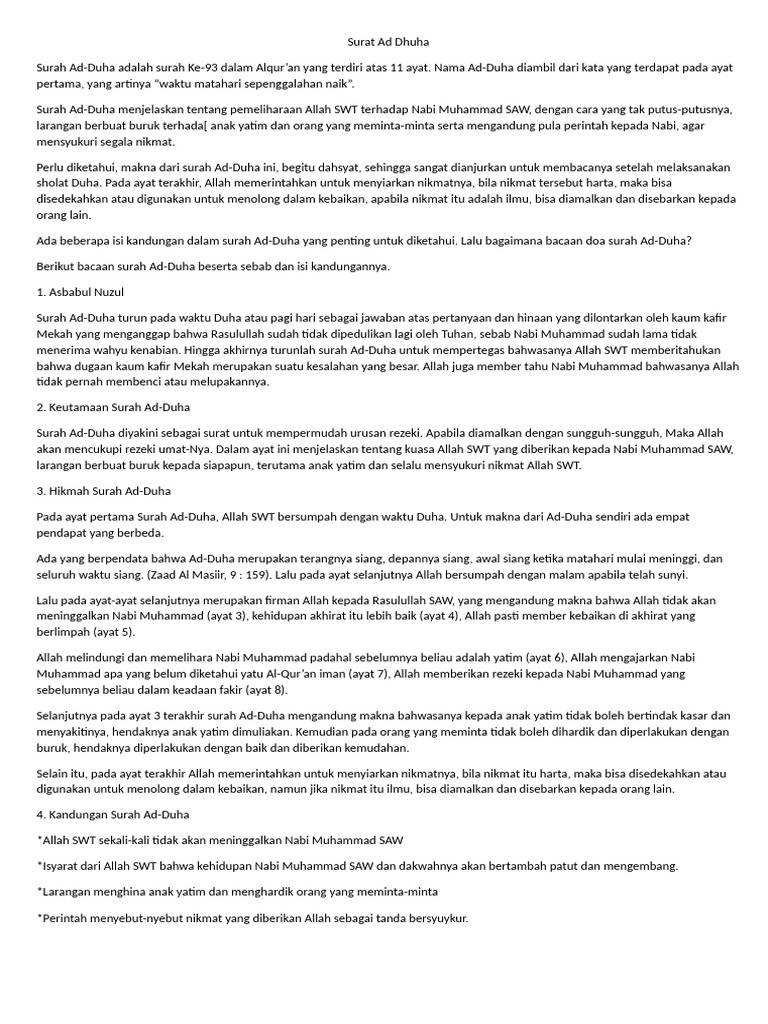 Surat Ad Dhuha

Surah Ad-Duha adalah surah Ke-93 dalam Alqur'an yang terdiri atas 11 ayat. Nama Ad-Duha diambil dari kata yang terdapat pada ayat pertama, yang artinya "waktu matahari sepenggalahan naik".

Surah Ad-Duha menjelaskan tentang pemeliharaan Allah SWT terhadap Nabi Muhammad SAW, dengan cara yang tak putus-putusnya, larangan berbuat buruk terhada[ anak yatim dan orang yang meminta-minta serta mengandung pula perintah kepada Nabi, agar mensyukuri segala nikmat.

Perlu diketahui, makna dari surah Ad-Duha ini, begitu dahsyat, sehingga sangat dianjurkan untuk membacanya setelah melaksanakan sholat Duha. Pada ayat terakhir, Allah memerintahkan untuk menyiarkan nikmatnya, bila nikmat tersebut harta, maka bisa disedekahkan atau digunakan untuk menolong dalam kebaikan, apabila nikmat itu adalah ilmu, bisa diamalkan dan disebarkan kepada orang lain.

Ada beberapa isi kandungan dalam surah Ad-Duha yang penting untuk diketahui. Lalu bagaimana bacaan doa surah Ad-Duha?

Berikut bacaan surah Ad-Duha beserta sebab dan isi kandungannya.

1. Asbabul Nuzul

Surah Ad-Duha turun pada waktu Duha atau pagi hari sebagai jawaban atas pertanyaan dan hinaan yang dilontarkan oleh kaum kafir Mekah yang menganggap bahwa Rasulullah sudah tidak dipedulikan lagi oleh Tuhan, sebab Nabi Muhammad sudah lama tidak menerima wahyu kenabian. Hingga akhirnya turunlah surah Ad-Duha untuk mempertegas bahwasanya Allah SWT memberitahukan bahwa dugaan kaum kafir Mekah merupakan suatu kesalahan yang besar. Allah juga member tahu Nabi Muhammad bahwasanya Allah tidak pernah membenci atau melupakannya.

2. Keutamaan Surah Ad-Duha

Surah Ad-Duha diyakini sebagai surat untuk mempermudah urusan rezeki. Apabila diamalkan dengan sungguh-sungguh, Maka Allah akan mencukupi rezeki umat-Nya. Dalam ayat ini menjelaskan tentang kuasa Allah SWT yang diberikan kepada Nabi Muhammad SAW, larangan berbuat buruk kepada siapapun, terutama anak yatim dan selalu mensyukuri nikmat Allah SWT.

3. Hikmah Surah Ad-Duha

Pada ayat pertama Surah Ad-Duha, Allah SWT bersumpah dengan waktu Duha. Untuk makna dari Ad-Duha sendiri ada empat pendapat yang berbeda.

Ada yang berpendata bahwa Ad-Duha merupakan terangnya siang, depannya siang, awal siang ketika matahari mulai meninggi, dan seluruh waktu siang. (Zaad Al Masiir, 9 : 159). Lalu pada ayat selanjutnya Allah bersumpah dengan malam apabila telah sunyi.

Lalu pada ayat-ayat selanjutnya merupakan firman Allah kepada Rasulullah SAW, yang mengandung makna bahwa Allah tidak akan meninggalkan Nabi Muhammad (ayat 3), kehidupan akhirat itu lebih baik (ayat 4), Allah pasti member kebaikan di akhirat yang berlimpah (ayat 5).

Allah melindungi dan memelihara Nabi Muhammad padahal sebelumnya beliau adalah yatim (ayat 6), Allah mengajarkan Nabi Muhammad apa yang belum diketahui yatu Al-Qur'an iman (ayat 7), Allah memberikan rezeki kepada Nabi Muhammad yang sebelumnya beliau dalam keadaan fakir (ayat 8).

Selanjutnya pada ayat 3 terakhir surah Ad-Duha mengandung makna bahwasanya kepada anak yatim tidak boleh bertindak kasar dan menyakitinya, hendaknya anak yatim dimuliakan. Kemudian pada orang yang meminta tidak boleh dihardik dan diperlakukan dengan buruk, hendaknya diperlakukan dengan baik dan diberikan kemudahan.

Selain itu, pada ayat terakhir Allah memerintahkan untuk menyiarkan nikmatnya, bila nikmat itu harta, maka bisa disedekahkan atau digunakan untuk menolong dalam kebaikan, namun jika nikmat itu ilmu, bisa diamalkan dan disebarkan kepada orang lain.

4. Kandungan Surah Ad-Duha

*Allah SWT sekali-kali tidak akan meninggalkan Nabi Muhammad SAW

*Isyarat dari Allah SWT bahwa kehidupan Nabi Muhammad SAW dan dakwahnya akan bertambah patut dan mengembang.

*Larangan menghina anak yatim dan menghardik orang yang meminta-minta

*Perintah menyebut-nyebut nikmat yang diberikan Allah sebagai tanda bersyuykur.